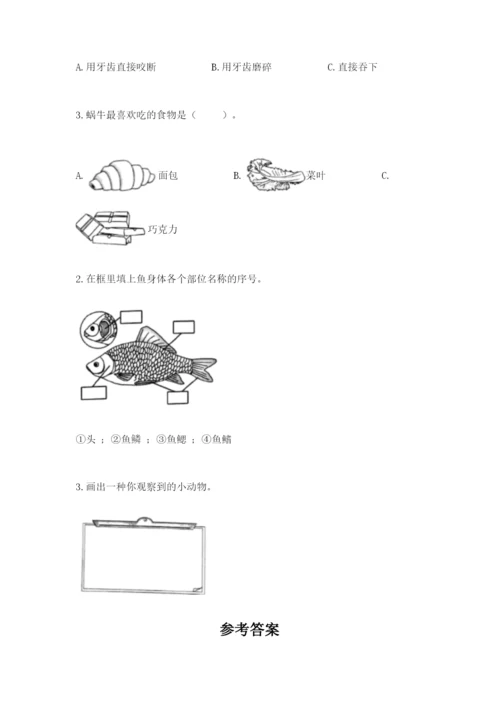 A. 用牙齿直接咬断　　B. 用牙齿磨碎　　C. 直接吞下

3. 蜗牛最喜欢吃的食物是（　　）。

A. 面包　　B. 菜叶　　C. 巧克力

2. 在框里填上鱼身体各个部位名称的序号。

①头；②鱼鳞；③鱼鳃；④鱼鳍

3. 画出一种你观察到的小动物。

参考答案